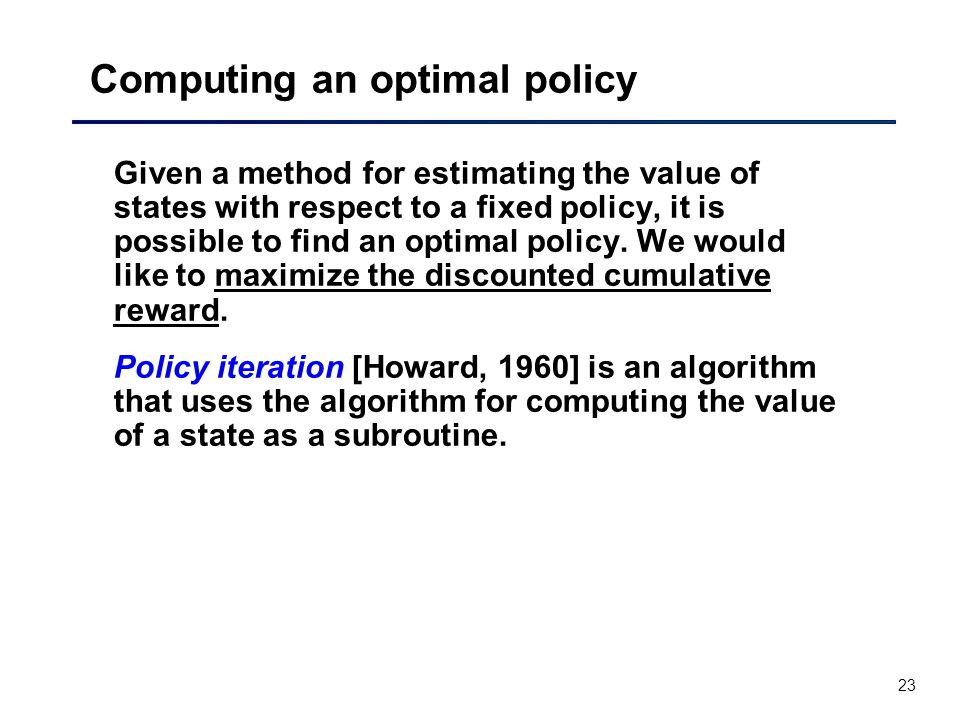 Computing an optimal policy

Given a method for estimating the value of states with respect to a fixed policy, it is possible to find an optimal policy. We would like to maximize the discounted cumulative reward.

Policy iteration [Howard, 1960] is an algorithm that uses the algorithm for computing the value of a state as a subroutine.

23